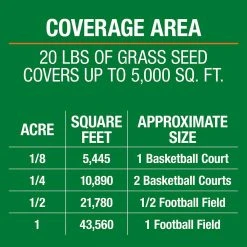 COVERAGE AREA

20 LBS OF GRASS SEED COVERS UP TO 5,000 SQ. FT.

| ACRE | SQUARE FEET | APPROXIMATE SIZE |
|---|---|---|
| 1/8 | 5,445 | 1 Basketball Court |
| 1/4 | 10,890 | 2 Basketball Courts |
| 1/2 | 21,780 | 1/2 Football Field |
| 1 | 43,560 | 1 Football Field |